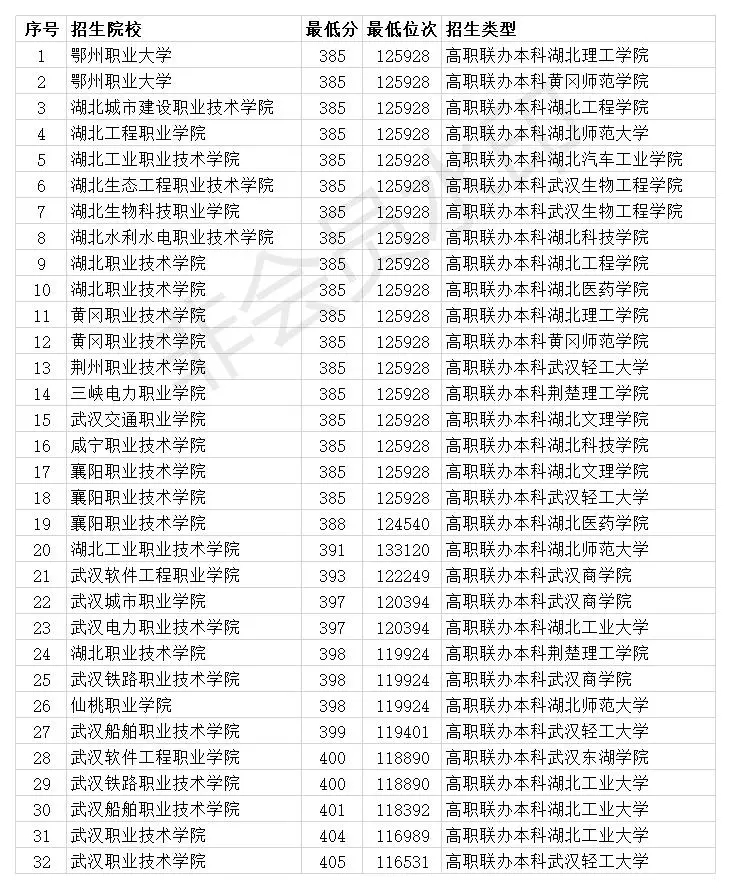 | 序号 | 招生院校 | 最低分 | 最低位次 | 招生类型 |
|---|---|---|---|---|
| 1 | 鄂州职业大学 | 385 | 125928 | 高职联办本科湖北理工学院 |
| 2 | 鄂州职业大学 | 385 | 125928 | 高职联办本科黄冈师范学院 |
| 3 | 湖北城市建设职业技术学院 | 385 | 125928 | 高职联办本科湖北工程学院 |
| 4 | 湖北工程职业学院 | 385 | 125928 | 高职联办本科湖北师范大学 |
| 5 | 湖北工业职业技术学院 | 385 | 125928 | 高职联办本科湖北汽车工业学院 |
| 6 | 湖北生态工程职业技术学院 | 385 | 125928 | 高职联办本科武汉生物工程学院 |
| 7 | 湖北生物科技职业学院 | 385 | 125928 | 高职联办本科武汉生物工程学院 |
| 8 | 湖北水利水电职业技术学院 | 385 | 125928 | 高职联办本科湖北科技学院 |
| 9 | 湖北职业技术学院 | 385 | 125928 | 高职联办本科湖北工程学院 |
| 10 | 湖北职业技术学院 | 385 | 125928 | 高职联办本科湖北医药学院 |
| 11 | 黄冈职业技术学院 | 385 | 125928 | 高职联办本科湖北理工学院 |
| 12 | 黄冈职业技术学院 | 385 | 125928 | 高职联办本科黄冈师范学院 |
| 13 | 荆州职业技术学院 | 385 | 125928 | 高职联办本科武汉轻工大学 |
| 14 | 三峡电力职业学院 | 385 | 125928 | 高职联办本科荆楚理工学院 |
| 15 | 武汉交通职业学院 | 385 | 125928 | 高职联办本科湖北文理学院 |
| 16 | 咸宁职业技术学院 | 385 | 125928 | 高职联办本科湖北科技学院 |
| 17 | 襄阳职业技术学院 | 385 | 125928 | 高职联办本科湖北文理学院 |
| 18 | 襄阳职业技术学院 | 385 | 125928 | 高职联办本科武汉轻工大学 |
| 19 | 襄阳职业技术学院 | 388 | 124540 | 高职联办本科湖北医药学院 |
| 20 | 湖北工业职业技术学院 | 391 | 133120 | 高职联办本科湖北师范大学 |
| 21 | 武汉软件工程职业学院 | 393 | 122249 | 高职联办本科武汉商学院 |
| 22 | 武汉城市职业学院 | 397 | 120394 | 高职联办本科武汉商学院 |
| 23 | 武汉电力职业技术学院 | 397 | 120394 | 高职联办本科湖北工业大学 |
| 24 | 湖北职业技术学院 | 398 | 119924 | 高职联办本科荆楚理工学院 |
| 25 | 武汉铁路职业技术学院 | 398 | 119924 | 高职联办本科武汉商学院 |
| 26 | 仙桃职业学院 | 398 | 119924 | 高职联办本科湖北师范大学 |
| 27 | 武汉船舶职业技术学院 | 399 | 119401 | 高职联办本科武汉轻工大学 |
| 28 | 武汉软件工程职业学院 | 400 | 118890 | 高职联办本科武汉东湖学院 |
| 29 | 武汉铁路职业技术学院 | 400 | 118890 | 高职联办本科湖北工业大学 |
| 30 | 武汉船舶职业技术学院 | 401 | 118392 | 高职联办本科湖北工业大学 |
| 31 | 武汉职业技术学院 | 404 | 116989 | 高职联办本科湖北工业大学 |
| 32 | 武汉职业技术学院 | 405 | 116531 | 高职联办本科武汉轻工大学 |